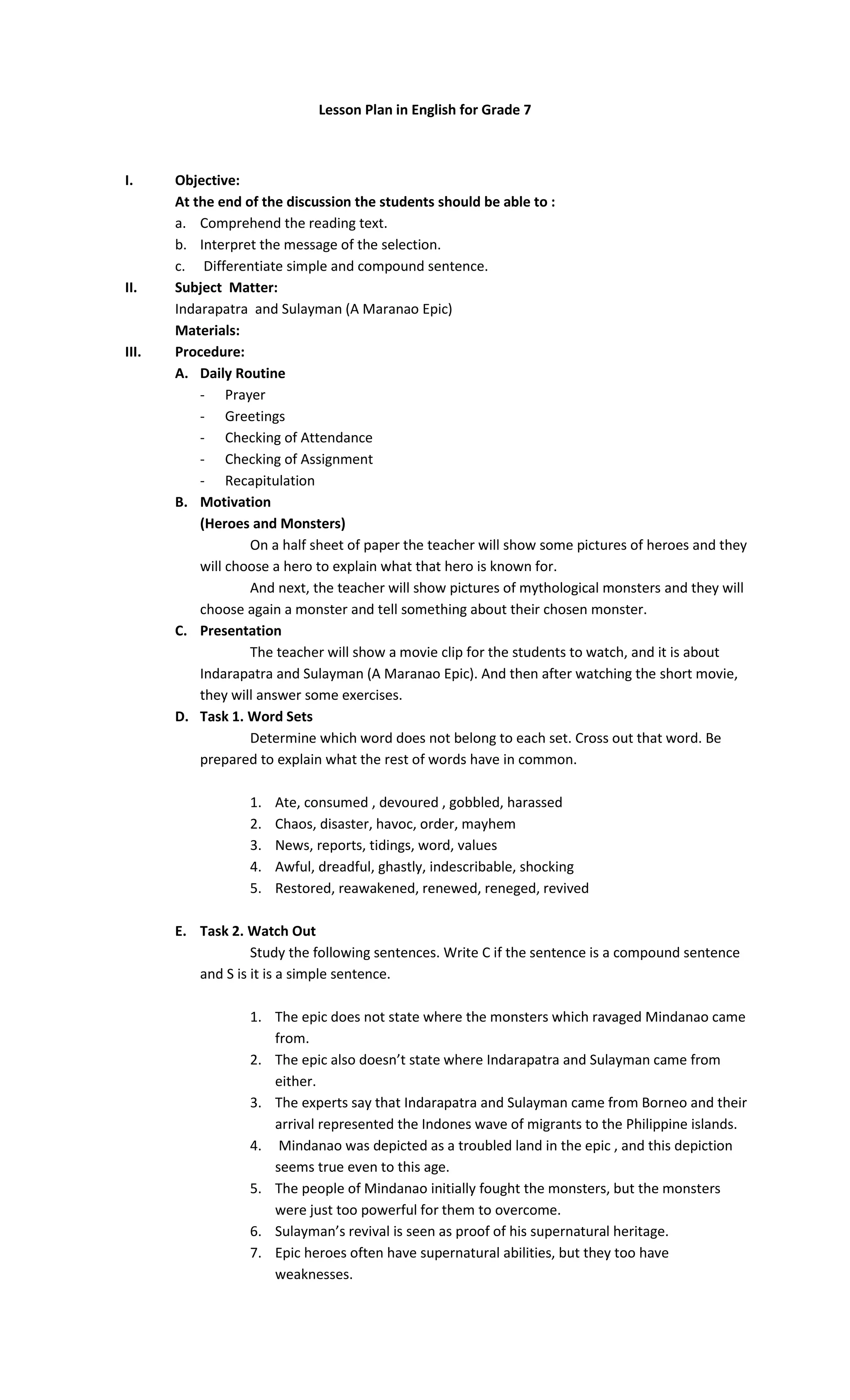 Lesson Plan in English for Grade 7

I. Objective:
At the end of the discussion the students should be able to :
a. Comprehend the reading text.
b. Interpret the message of the selection.
c. Differentiate simple and compound sentence.

II. Subject Matter:
Indarapatra and Sulayman (A Maranao Epic)
Materials:

III. Procedure:
A. Daily Routine
- Prayer
- Greetings
- Checking of Attendance
- Checking of Assignment
- Recapitulation

B. Motivation
(Heroes and Monsters)
On a half sheet of paper the teacher will show some pictures of heroes and they will choose a hero to explain what that hero is known for.
And next, the teacher will show pictures of mythological monsters and they will choose again a monster and tell something about their chosen monster.

C. Presentation
The teacher will show a movie clip for the students to watch, and it is about Indarapatra and Sulayman (A Maranao Epic). And then after watching the short movie, they will answer some exercises.

D. Task 1. Word Sets
Determine which word does not belong to each set. Cross out that word. Be prepared to explain what the rest of words have in common.

1. Ate, consumed , devoured , gobbled, harassed
2. Chaos, disaster, havoc, order, mayhem
3. News, reports, tidings, word, values
4. Awful, dreadful, ghastly, indescribable, shocking
5. Restored, reawakened, renewed, reneged, revived

E. Task 2. Watch Out
Study the following sentences. Write C if the sentence is a compound sentence and S is it is a simple sentence.

1. The epic does not state where the monsters which ravaged Mindanao came from.
2. The epic also doesn't state where Indarapatra and Sulayman came from either.
3. The experts say that Indarapatra and Sulayman came from Borneo and their arrival represented the Indones wave of migrants to the Philippine islands.
4. Mindanao was depicted as a troubled land in the epic , and this depiction seems true even to this age.
5. The people of Mindanao initially fought the monsters, but the monsters were just too powerful for them to overcome.
6. Sulayman's revival is seen as proof of his supernatural heritage.
7. Epic heroes often have supernatural abilities, but they too have weaknesses.